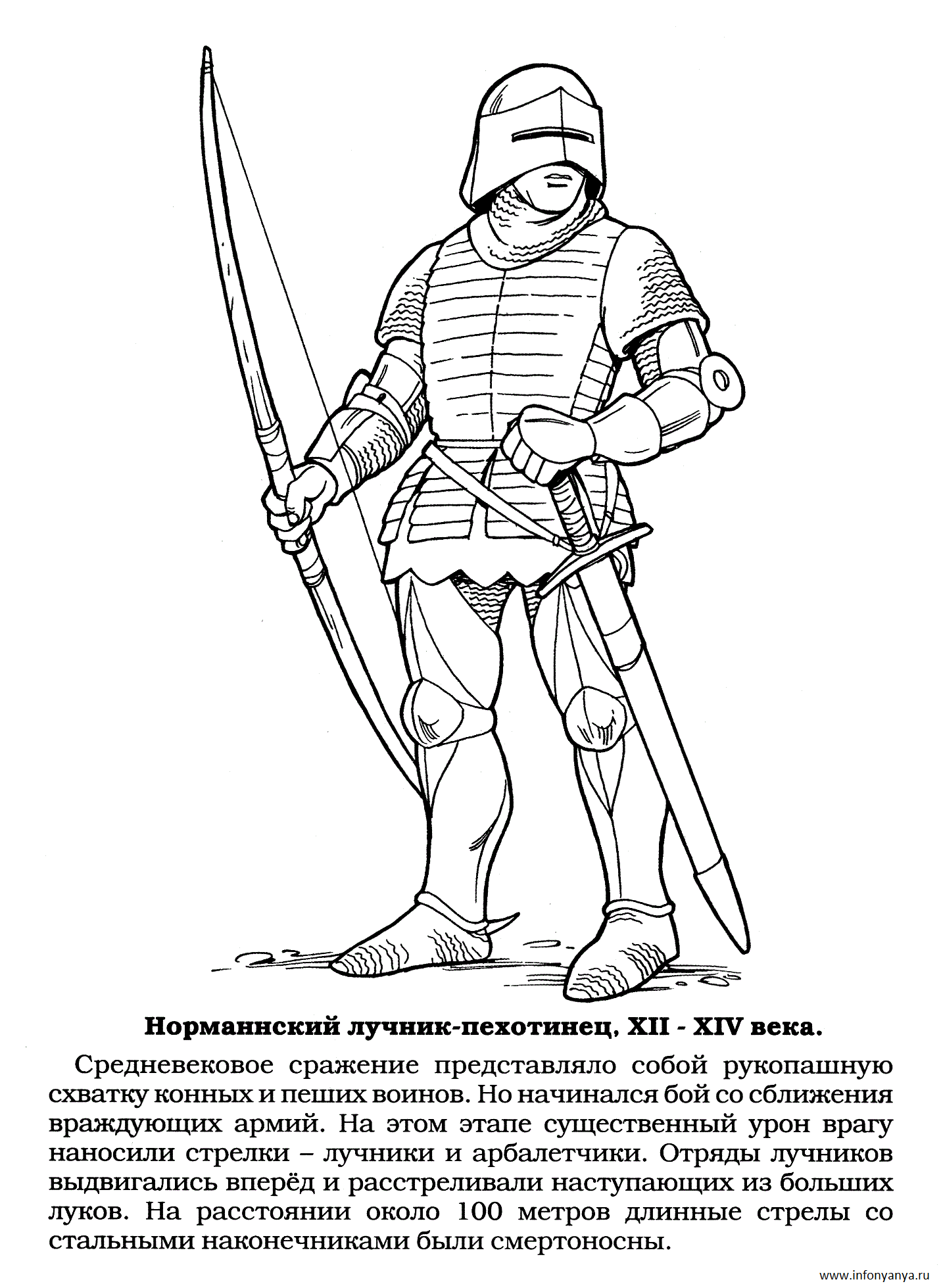 Норманнский лучник-пехотинец, XII - XIV века.

Средневековое сражение представляло собой рукопашную схватку конных и пеших воинов. Но начинался бой со сближения враждующих армий. На этом этапе существенный урон врагу наносили стрелки – лучники и арбалетчики. Отряды лучников выдвигались вперёд и расстреливали наступающих из больших луков. На расстоянии около 100 метров длинные стрелы со стальными наконечниками были смертоносны.

www.infonyanya.ru